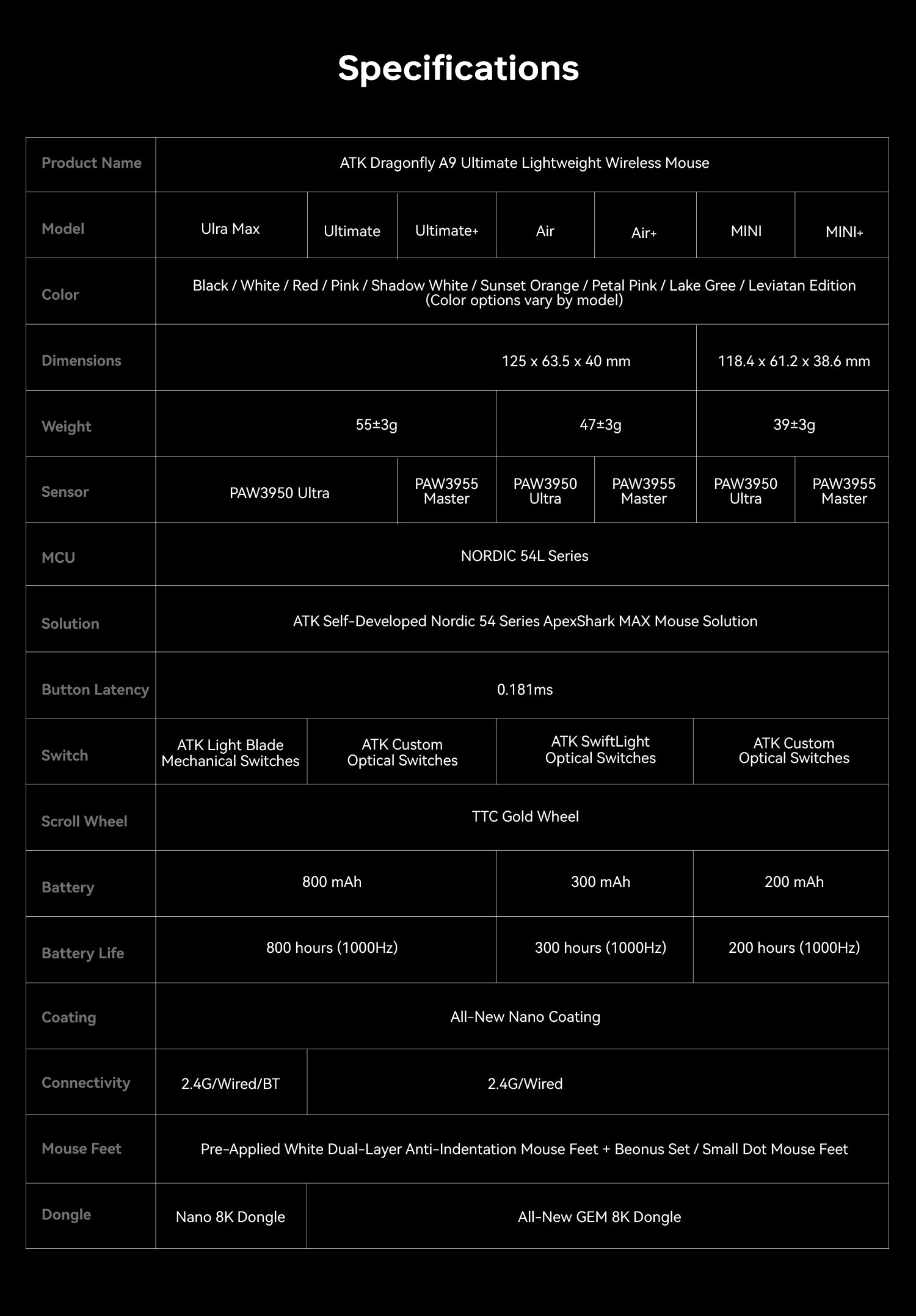 Specifications

| Product Name | ATK Dragonfly A9 Ultimate Lightweight Wireless Mouse | | | | | | |
|---|---|---|---|---|---|---|---|
| Model | Ulra Max | Ultimate | Ultimate+ | Air | Air+ | MINI | MINI+ |
| Color | Black / White / Red / Pink / Shadow White / Sunset Orange / Petal Pink / Lake Gree / Leviatan Edition (Color options vary by model) | | | | | | |
| Dimensions | 125 x 63.5 x 40 mm | | | | | 118.4 x 61.2 x 38.6 mm | |
| Weight | 55±3g | | | 47±3g | | 39±3g | |
| Sensor | PAW3950 Ultra | | PAW3955 Master | PAW3950 Ultra | PAW3955 Master | PAW3950 Ultra | PAW3955 Master |
| MCU | NORDIC 54L Series | | | | | | |
| Solution | ATK Self-Developed Nordic 54 Series ApexShark MAX Mouse Solution | | | | | | |
| Button Latency | 0.181ms | | | | | | |
| Switch | ATK Light Blade Mechanical Switches | ATK Custom Optical Switches | | ATK SwiftLight Optical Switches | | ATK Custom Optical Switches | |
| Scroll Wheel | TTC Gold Wheel | | | | | | |
| Battery | 800 mAh | | | 300 mAh | | 200 mAh | |
| Battery Life | 800 hours (1000Hz) | | | 300 hours (1000Hz) | | 200 hours (1000Hz) | |
| Coating | All-New Nano Coating | | | | | | |
| Connectivity | 2.4G/Wired/BT | 2.4G/Wired | | | | | |
| Mouse Feet | Pre-Applied White Dual-Layer Anti-Indentation Mouse Feet + Beonus Set / Small Dot Mouse Feet | | | | | | |
| Dongle | Nano 8K Dongle | All-New GEM 8K Dongle | | | | | |